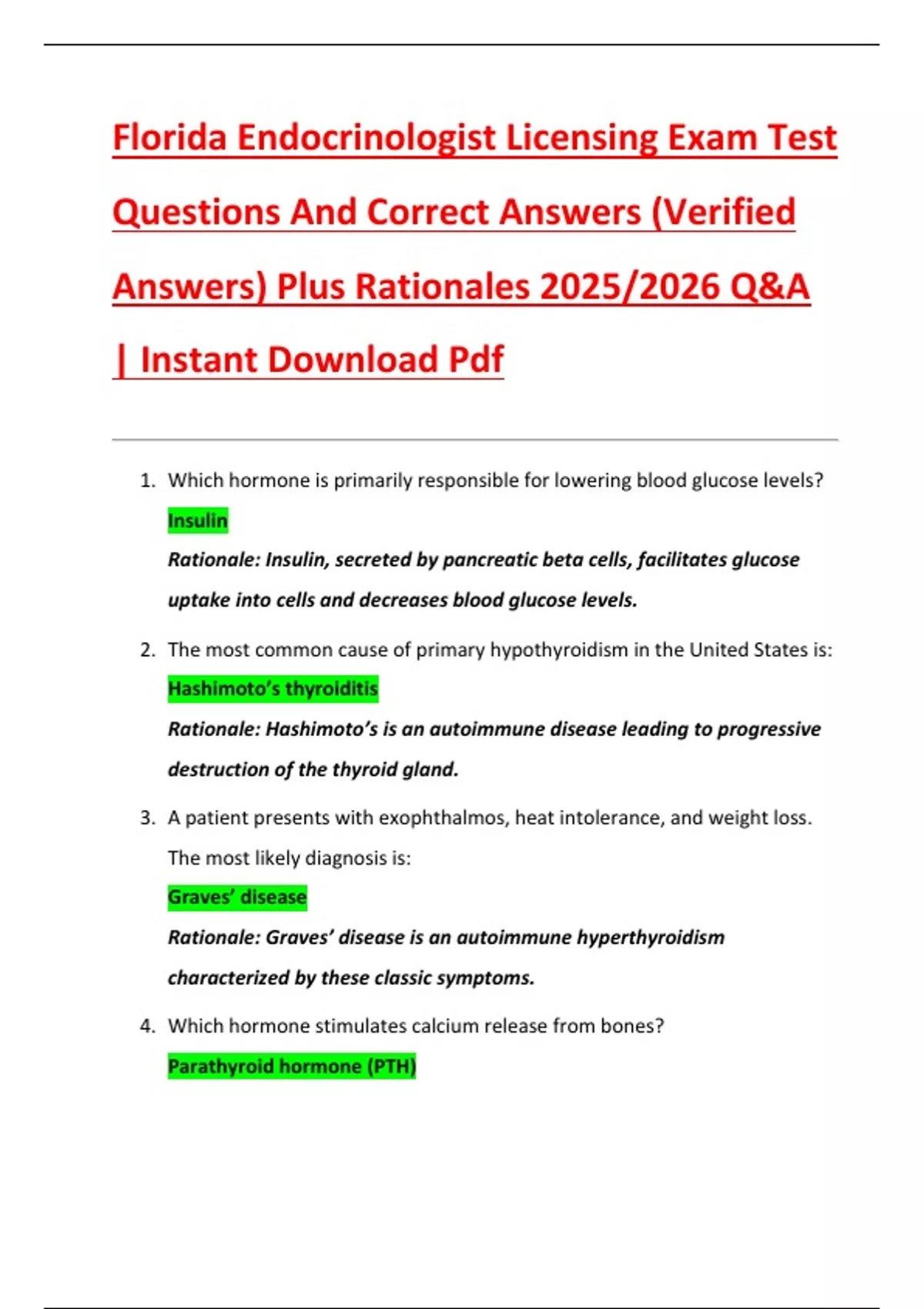 Florida Endocrinologist Licensing Exam Test Questions And Correct Answers (Verified Answers) Plus Rationales 2025/2026 Q&A | Instant Download Pdf

1. Which hormone is primarily responsible for lowering blood glucose levels?

Insulin

Rationale: Insulin, secreted by pancreatic beta cells, facilitates glucose uptake into cells and decreases blood glucose levels.

2. The most common cause of primary hypothyroidism in the United States is:

Hashimoto's thyroiditis

Rationale: Hashimoto's is an autoimmune disease leading to progressive destruction of the thyroid gland.

3. A patient presents with exophthalmos, heat intolerance, and weight loss. The most likely diagnosis is:

Graves' disease

Rationale: Graves' disease is an autoimmune hyperthyroidism characterized by these classic symptoms.

4. Which hormone stimulates calcium release from bones?

Parathyroid hormone (PTH)